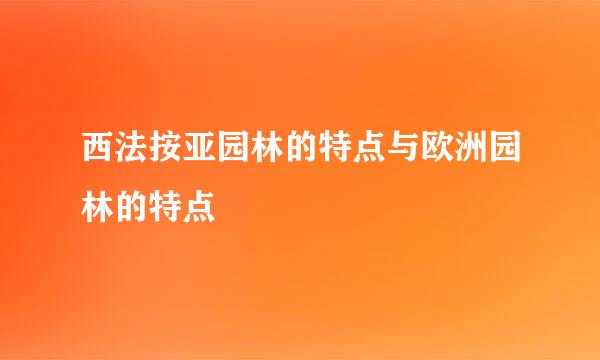 西法按亚园林的特点与欧洲园林的特点